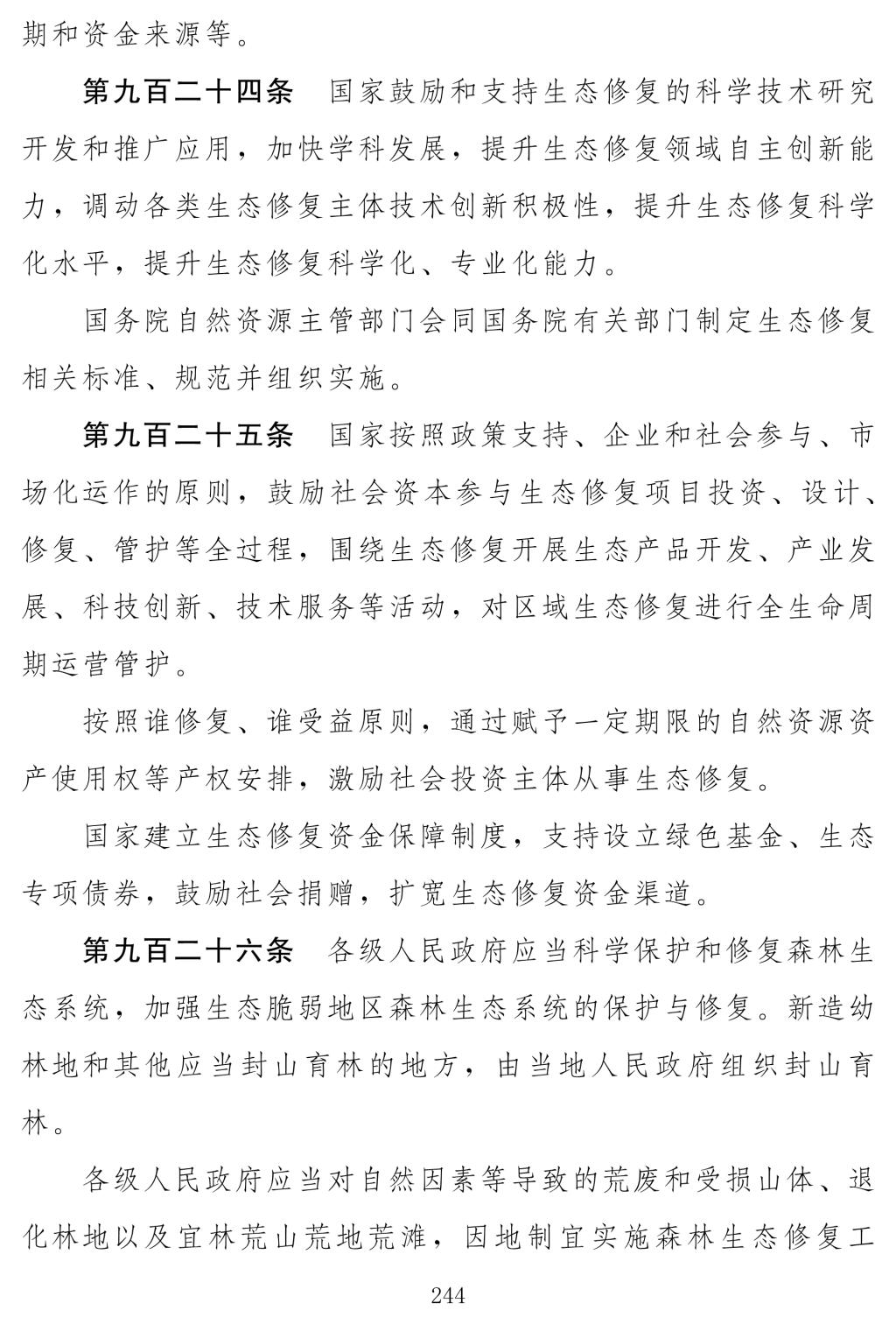 期和资金来源等。

第九百二十四条　国家鼓励和支持生态修复的科学技术研究开发和推广应用，加快学科发展，提升生态修复领域自主创新能力，调动各类生态修复主体技术创新积极性，提升生态修复科学化水平，提升生态修复科学化、专业化能力。

国务院自然资源主管部门会同国务院有关部门制定生态修复相关标准、规范并组织实施。

第九百二十五条　国家按照政策支持、企业和社会参与、市场化运作的原则，鼓励社会资本参与生态修复项目投资、设计、修复、管护等全过程，围绕生态修复开展生态产品开发、产业发展、科技创新、技术服务等活动，对区域生态修复进行全生命周期运营管护。

按照谁修复、谁受益原则，通过赋予一定期限的自然资源资产使用权等产权安排，激励社会投资主体从事生态修复。

国家建立生态修复资金保障制度，支持设立绿色基金、生态专项债券，鼓励社会捐赠，扩宽生态修复资金渠道。

第九百二十六条　各级人民政府应当科学保护和修复森林生态系统，加强生态脆弱地区森林生态系统的保护与修复。新造幼林地和其他应当封山育林的地方，由当地人民政府组织封山育林。

各级人民政府应当对自然因素等导致的荒废和受损山体、退化林地以及宜林荒山荒地荒滩，因地制宜实施森林生态修复工

244